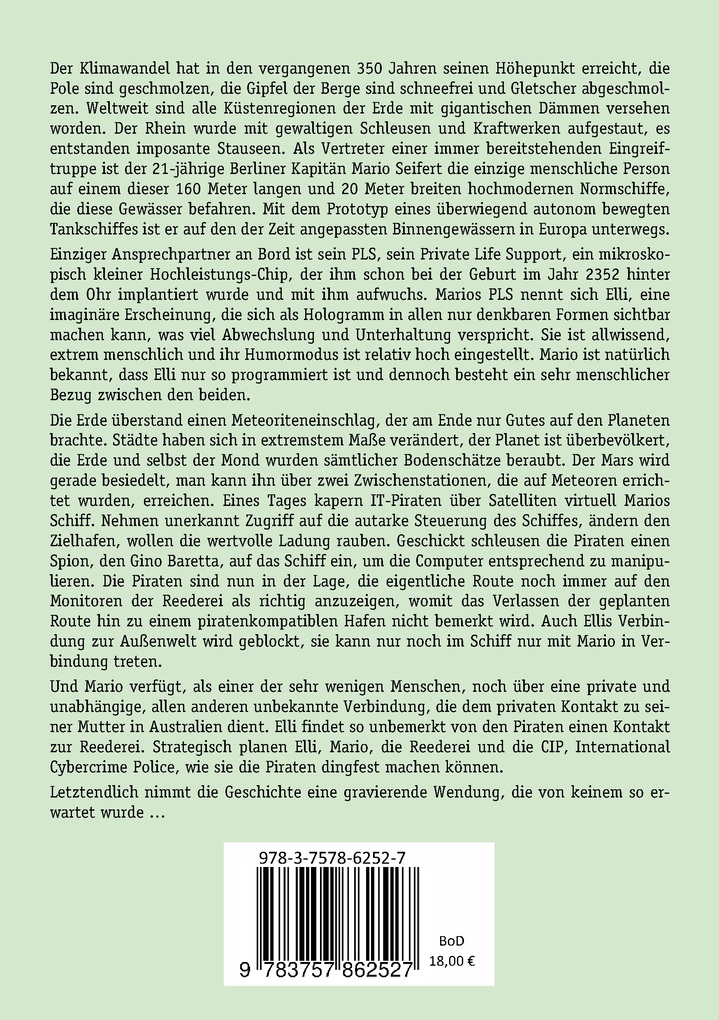 Der Klimawandel hat in den vergangenen 350 Jahren seinen Höhepunkt erreicht, die Pole sind geschmolzen, die Gipfel der Berge sind schneefrei und Gletscher abgeschmolzen. Weltweit sind alle Küstenregionen der Erde mit gigantischen Dämmen versehen worden. Der Rhein wurde mit gewaltigen Schleusen und Kraftwerken aufgestaut, es entstanden imposante Stauseen. Als Vertreter einer immer bereitstehenden Eingreiftruppe ist der 21-jährige Berliner Kapitän Mario Seifert die einzige menschliche Person auf einem dieser 160 Meter langen und 20 Meter breiten hochmodernen Normschiffe, die diese Gewässer befahren. Mit dem Prototyp eines überwiegend autonom bewegten Tankschiffes ist er auf den der Zeit angepassten Binnengewässern in Europa unterwegs.

Einziger Ansprechpartner an Bord ist sein PLS, sein Private Life Support, ein mikroskopisch kleiner Hochleistungs-Chip, der ihm schon bei der Geburt im Jahr 2352 hinter dem Ohr implantiert wurde und mit ihm aufwuchs. Marios PLS nennt sich Elli, eine imaginäre Erscheinung, die sich als Hologramm in allen nur denkbaren Formen sichtbar machen kann, was viel Abwechslung und Unterhaltung verspricht. Sie ist allwissend, extrem menschlich und ihr Humormodus ist relativ hoch eingestellt. Mario ist natürlich bekannt, dass Elli nur so programmiert ist und dennoch besteht ein sehr menschlicher Bezug zwischen den beiden.

Die Erde überstand einen Meteoriteneinschlag, der am Ende nur Gutes auf den Planeten brachte. Städte haben sich in extremstem Maße verändert, der Planet ist überbevölkert, die Erde und selbst der Mond wurden sämtlicher Bodenschätze beraubt. Der Mars wird gerade besiedelt, man kann ihn über zwei Zwischenstationen, die auf Meteoren errichtet wurden, erreichen. Eines Tages kapern IT-Piraten über Satelliten virtuell Marios Schiff. Nehmen unerkannt Zugriff auf die autarke Steuerung des Schiffes, ändern den Zielhafen, wollen die wertvolle Ladung rauben. Geschickt schleusen die Piraten einen Spion, den Gino Baretta, auf das Schiff ein, um die Computer entsprechend zu manipulieren. Die Piraten sind nun in der Lage, die eigentliche Route noch immer auf den Monitoren der Reederei als richtig anzuzeigen, womit das Verlassen der geplanten Route hin zu einem piratenkompatiblen Hafen nicht bemerkt wird. Auch Ellis Verbindung zur Außenwelt wird geblockt, sie kann nur noch im Schiff nur mit Mario in Verbindung treten.

Und Mario verfügt, als einer der sehr wenigen Menschen, noch über eine private und unabhängige, allen anderen unbekannte Verbindung, die dem privaten Kontakt zu seiner Mutter in Australien dient. Elli findet so unbemerkt von den Piraten einen Kontakt zur Reederei. Strategisch planen Elli, Mario, die Reederei und die CIP, International Cybercrime Police, wie sie die Piraten dingfest machen können.

Letztendlich nimmt die Geschichte eine gravierende Wendung, die von keinem so erwartet wurde …

978-3-7578-6252-7

9 783757 862527

BoD
18,00 €